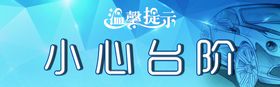 温馨提示

小心台阶